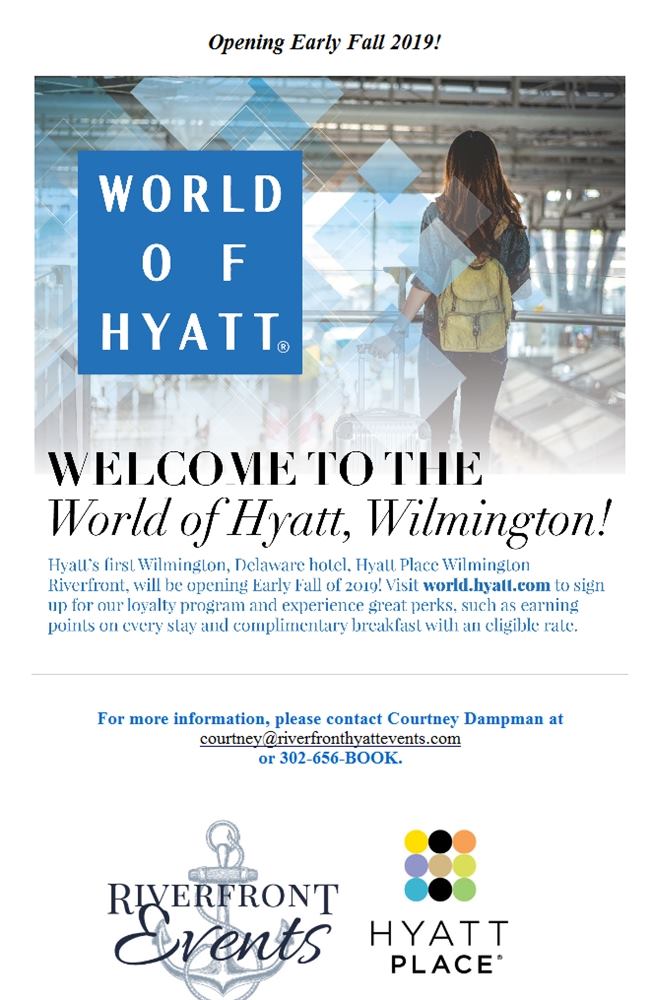 Opening Early Fall 2019!

WORLD OF HYATT®

WELCOME TO THE
World of Hyatt, Wilmington!

Hyatt's first Wilmington, Delaware hotel, Hyatt Place Wilmington Riverfront, will be opening Early Fall of 2019! Visit world.hyatt.com to sign up for our loyalty program and experience great perks, such as earning points on every stay and complimentary breakfast with an eligible rate.

For more information, please contact Courtney Dampman at courtney@riverfronthyattevents.com or 302-656-BOOK.

RIVERFRONT Events

HYATT PLACE®